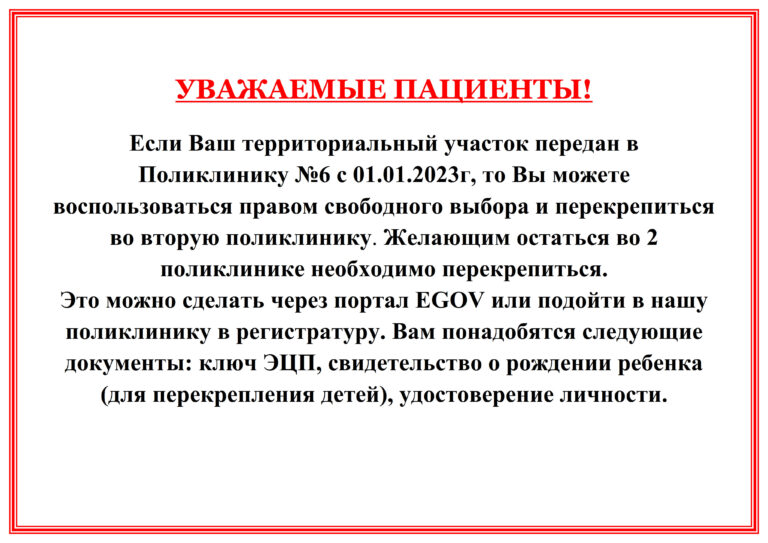 УВАЖАЕМЫЕ ПАЦИЕНТЫ!

Если Ваш территориальный участок передан в Поликлинику №6 с 01.01.2023г, то Вы можете воспользоваться правом свободного выбора и перекрепиться во вторую поликлинику. Желающим остаться во 2 поликлинике необходимо перекрепиться.
Это можно сделать через портал EGOV или подойти в нашу поликлинику в регистратуру. Вам понадобятся следующие документы: ключ ЭЦП, свидетельство о рождении ребенка (для перекрепления детей), удостоверение личности.